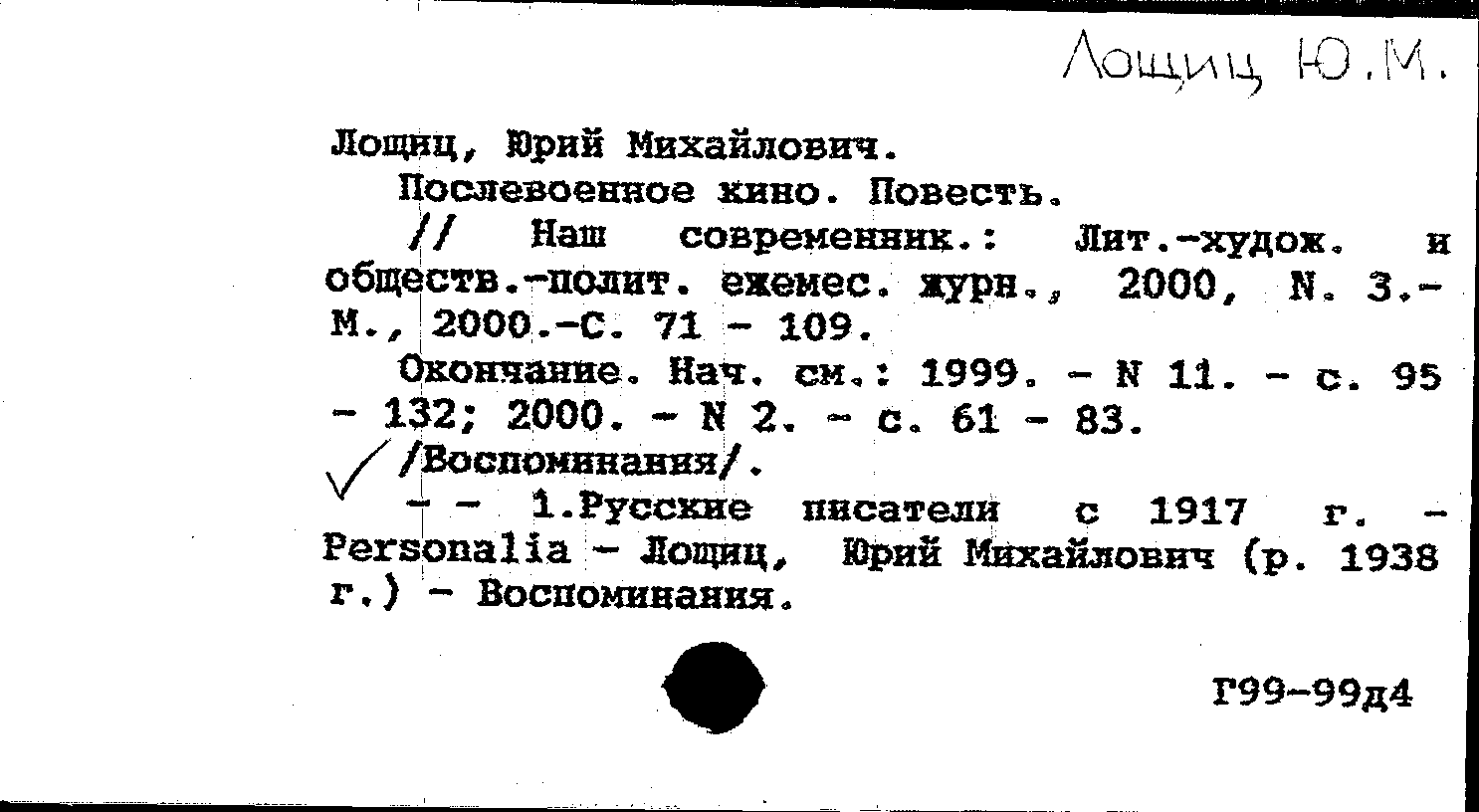 Лощиц Ю.М.

Лощиц, Юрий Михайлович.

Послевоенное кино. Повесть.

// Наш современник.: Лит.-худож. и обществ.-полит. ежемес. журн., 2000, N. 3.- М., 2000.-С. 71 - 109.

Окончание. Нач. см.: 1999. - N 11. - с. 95 - 132; 2000. - N 2. - с. 61 - 83.

/Воспоминания/.

- - 1.Русские писатели с 1917 г. - Personalia - Лощиц, Юрий Михайлович (р. 1938 г.) - Воспоминания.

Г99-99д4